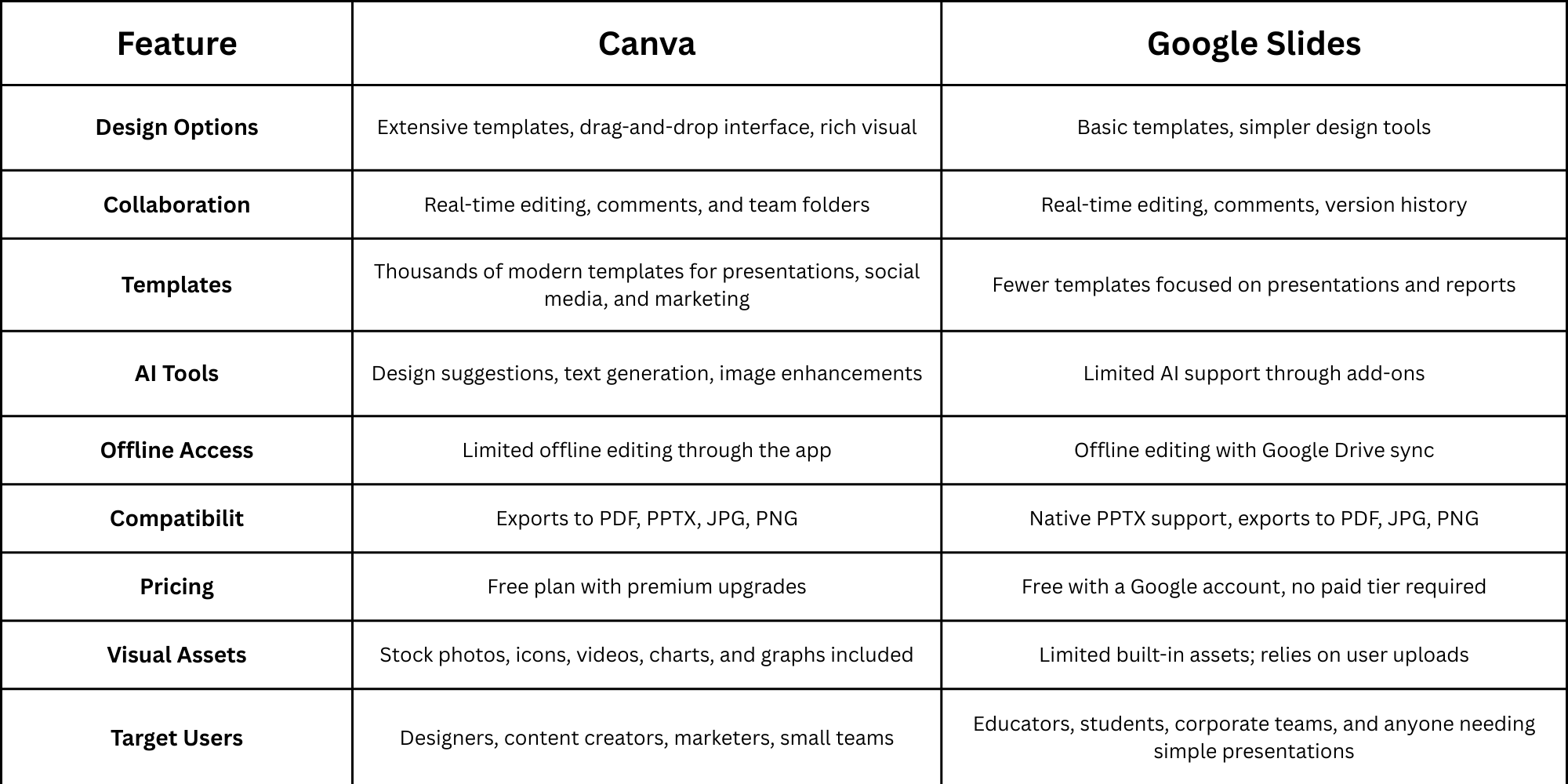 | Feature | Canva | Google Slides |
|---|---|---|
| Design Options | Extensive templates, drag-and-drop interface, rich visual | Basic templates, simpler design tools |
| Collaboration | Real-time editing, comments, and team folders | Real-time editing, comments, version history |
| Templates | Thousands of modern templates for presentations, social media, and marketing | Fewer templates focused on presentations and reports |
| AI Tools | Design suggestions, text generation, image enhancements | Limited AI support through add-ons |
| Offline Access | Limited offline editing through the app | Offline editing with Google Drive sync |
| Compatibilit | Exports to PDF, PPTX, JPG, PNG | Native PPTX support, exports to PDF, JPG, PNG |
| Pricing | Free plan with premium upgrades | Free with a Google account, no paid tier required |
| Visual Assets | Stock photos, icons, videos, charts, and graphs included | Limited built-in assets; relies on user uploads |
| Target Users | Designers, content creators, marketers, small teams | Educators, students, corporate teams, and anyone needing simple presentations |